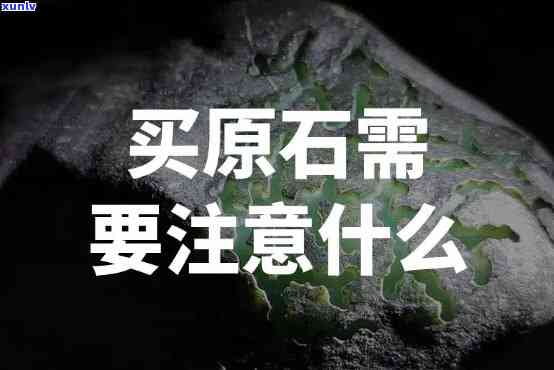 xunlv

买原石需

要注意什么